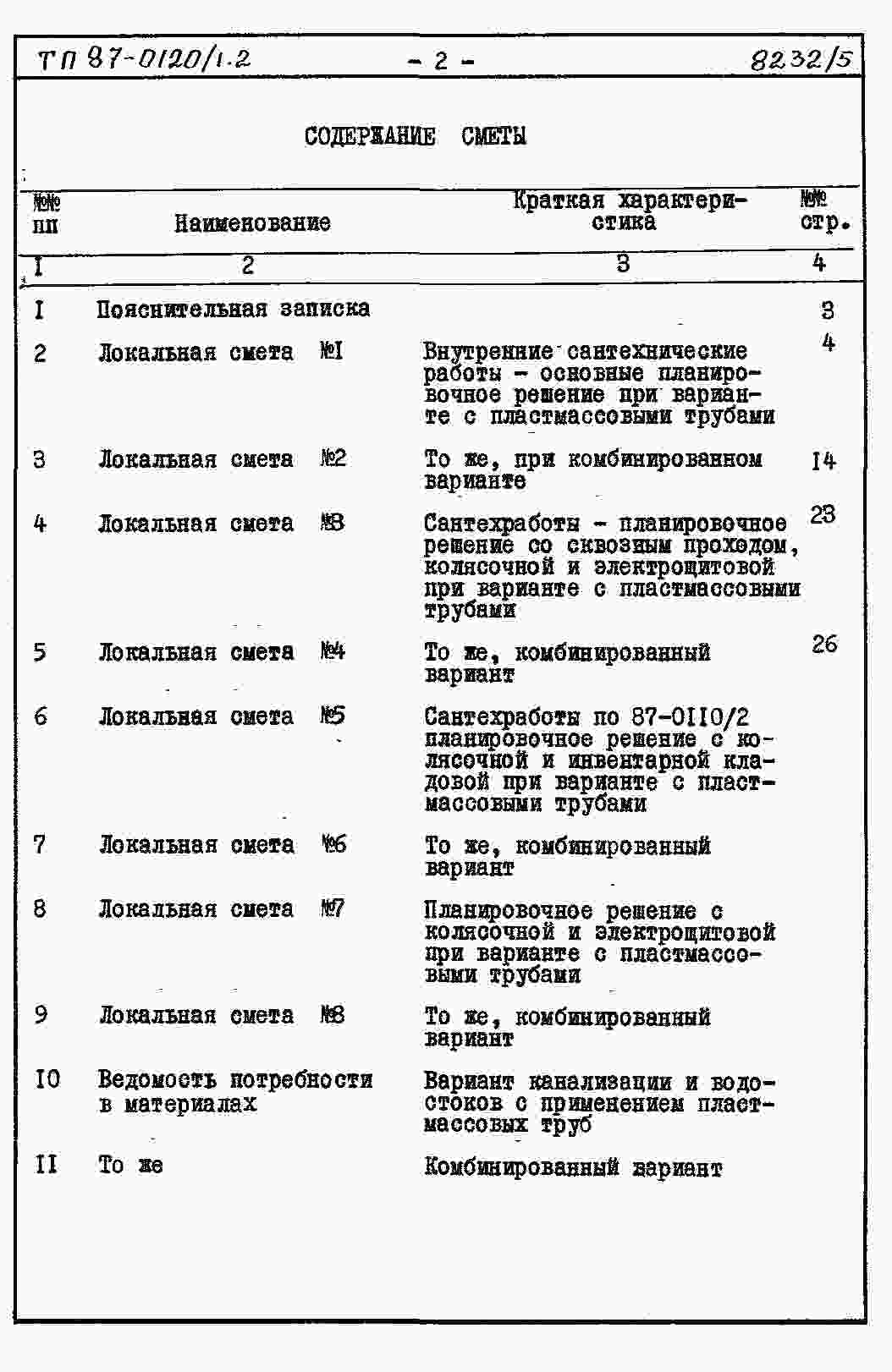 ТП 87-0120/1.2 - 2 - 8232/5

СОДЕРЖАНИЕ СМЕТЫ

| №№ пп | Наименование | Краткая характеристика | №№ стр. |
|---|---|---|---|
| I | 2 | 3 | 4 |
| I | Пояснительная записка | | 3 |
| 2 | Локальная смета №I | Внутренние сантехнические работы - основные планировочное решение при варианте с пластмассовыми трубами | 4 |
| 3 | Локальная смета №2 | То же, при комбинированном варианте | I4 |
| 4 | Локальная смета №3 | Сантехработы - планировочное решение со сквозным проходом, колясочной и электрощитовой при варианте с пластмассовыми трубами | 23 |
| 5 | Локальная смета №4 | То же, комбинированный вариант | 26 |
| 6 | Локальная смета №5 | Сантехработы по 87-0II0/2 планировочное решение с колясочной и инвентарной кладовой при варианте с пластмассовыми трубами | |
| 7 | Локальная смета №6 | То же, комбинированный вариант | |
| 8 | Локальная смета №7 | Планировочное решение с колясочной и электрощитовой при варианте с пластмассовыми трубами | |
| 9 | Локальная смета №8 | То же, комбинированный вариант | |
| I0 | Ведомость потребности в материалах | Вариант канализации и водостоков с применением пластмассовых труб | |
| II | То же | Комбинированный вариант | |